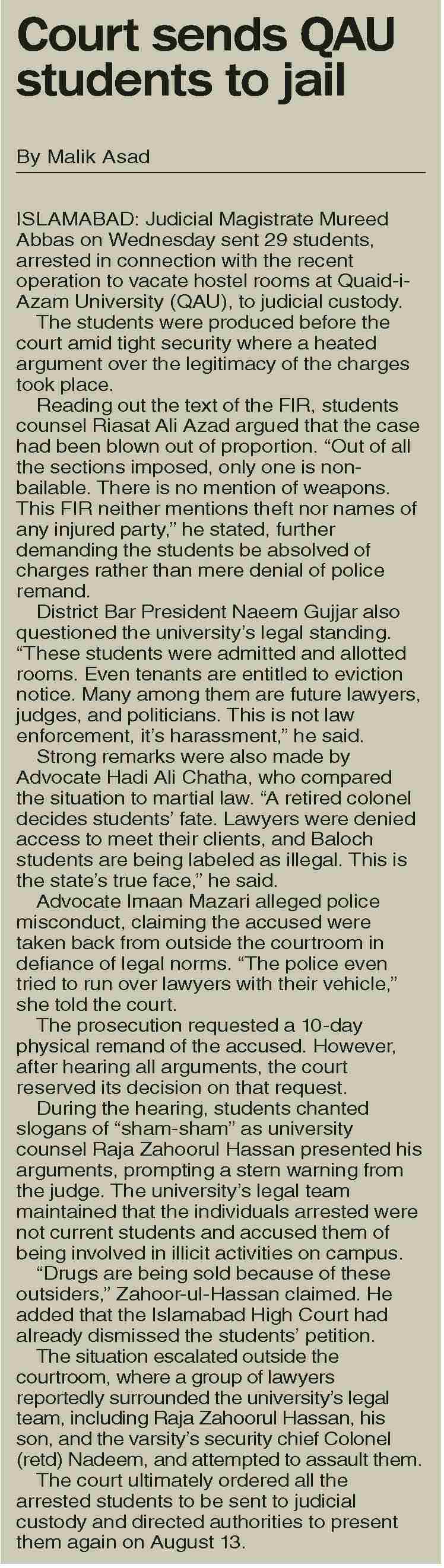 Court sends QAU students to jail

By Malik Asad

ISLAMABAD: Judicial Magistrate Mureed Abbas on Wednesday sent 29 students, arrested in connection with the recent operation to vacate hostel rooms at Quaid-i-Azam University (QAU), to judicial custody.

The students were produced before the court amid tight security where a heated argument over the legitimacy of the charges took place.

Reading out the text of the FIR, students counsel Riasat Ali Azad argued that the case had been blown out of proportion. “Out of all the sections imposed, only one is non-bailable. There is no mention of weapons. This FIR neither mentions theft nor names of any injured party,” he stated, further demanding the students be absolved of charges rather than mere denial of police remand.

District Bar President Naeem Gujjar also questioned the university’s legal standing. “These students were admitted and allotted rooms. Even tenants are entitled to eviction notice. Many among them are future lawyers, judges, and politicians. This is not law enforcement, it’s harassment,” he said.

Strong remarks were also made by Advocate Hadi Ali Chatha, who compared the situation to martial law. “A retired colonel decides students’ fate. Lawyers were denied access to meet their clients, and Baloch students are being labeled as illegal. This is the state’s true face,” he said.

Advocate Imaan Mazari alleged police misconduct, claiming the accused were taken back from outside the courtroom in defiance of legal norms. “The police even tried to run over lawyers with their vehicle,” she told the court.

The prosecution requested a 10-day physical remand of the accused. However, after hearing all arguments, the court reserved its decision on that request.

During the hearing, students chanted slogans of “sham-sham” as university counsel Raja Zahoorul Hassan presented his arguments, prompting a stern warning from the judge. The university’s legal team maintained that the individuals arrested were not current students and accused them of being involved in illicit activities on campus.

“Drugs are being sold because of these outsiders,” Zahoor-ul-Hassan claimed. He added that the Islamabad High Court had already dismissed the students’ petition.

The situation escalated outside the courtroom, where a group of lawyers reportedly surrounded the university’s legal team, including Raja Zahoorul Hassan, his son, and the varsity’s security chief Colonel (retd) Nadeem, and attempted to assault them.

The court ultimately ordered all the arrested students to be sent to judicial custody and directed authorities to present them again on August 13.